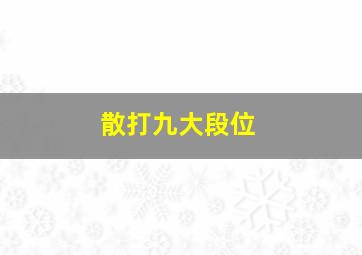 散打九大段位